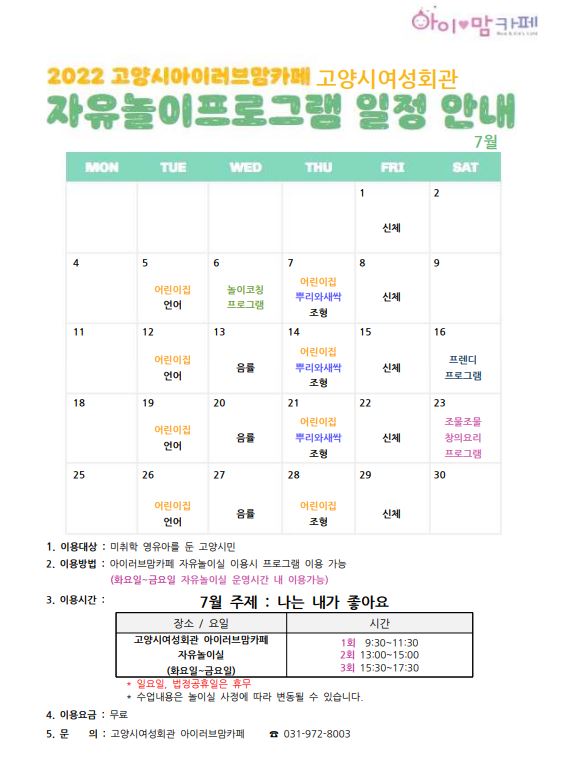 아이♥맘카페

2022 고양시아이러브맘카페 고양시여성회관

자유놀이프로그램 일정 안내

7월

| MON | TUE | WED | THU | FRI | SAT |
|---|---|---|---|---|---|
| | | | | 1 신체 | 2 |
| 4 | 5 어린이집 언어 | 6 놀이코칭 프로그램 | 7 어린이집 뿌리와새싹 조형 | 8 신체 | 9 |
| 11 | 12 어린이집 언어 | 13 음률 | 14 어린이집 뿌리와새싹 조형 | 15 신체 | 16 프렌디 프로그램 |
| 18 | 19 어린이집 언어 | 20 음률 | 21 어린이집 뿌리와새싹 조형 | 22 신체 | 23 조물조물 창의요리 프로그램 |
| 25 | 26 어린이집 언어 | 27 음률 | 28 어린이집 조형 | 29 신체 | 30 |

1. 이용대상 : 미취학 영유아를 둔 고양시민

2. 이용방법 : 아이러브맘카페 자유놀이실 이용시 프로그램 이용 가능 (화요일~금요일 자유놀이실 운영시간 내 이용가능)

3. 이용시간 :

7월 주제 : 나는 내가 좋아요

| 장소 / 요일 | 시간 |
|---|---|
| 고양시여성회관 아이러브맘카페 자유놀이실 (화요일~금요일) | 1회 9:30~11:30 2회 13:00~15:00 3회 15:30~17:30 |

* 일요일, 법정공휴일은 휴무
* 수업내용은 놀이실 사정에 따라 변동될 수 있습니다.

4. 이용요금 : 무료

5. 문 의 : 고양시여성회관 아이러브맘카페 ☎ 031-972-8003